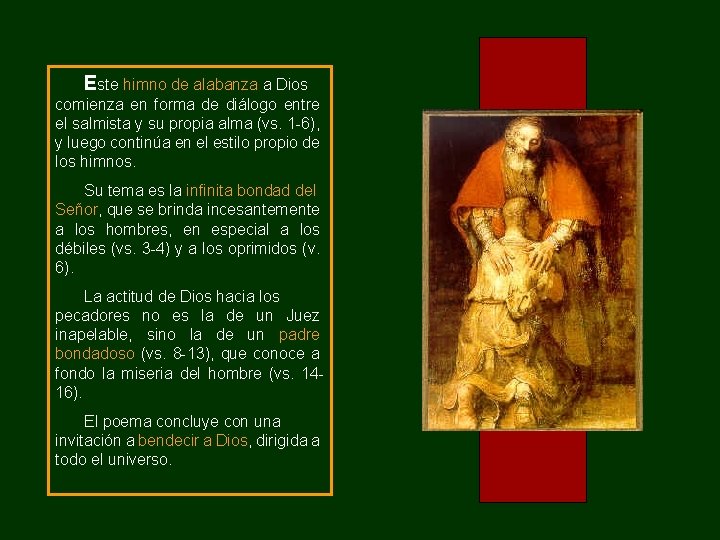 Este himno de alabanza a Dios comienza en forma de diálogo entre el salmista y su propia alma (vs. 1-6), y luego continúa en el estilo propio de los himnos.

Su tema es la infinita bondad del Señor, que se brinda incesantemente a los hombres, en especial a los débiles (vs. 3-4) y a los oprimidos (v. 6).

La actitud de Dios hacia los pecadores no es la de un Juez inapelable, sino la de un padre bondadoso (vs. 8-13), que conoce a fondo la miseria del hombre (vs. 14-16).

El poema concluye con una invitación a bendecir a Dios, dirigida a todo el universo.